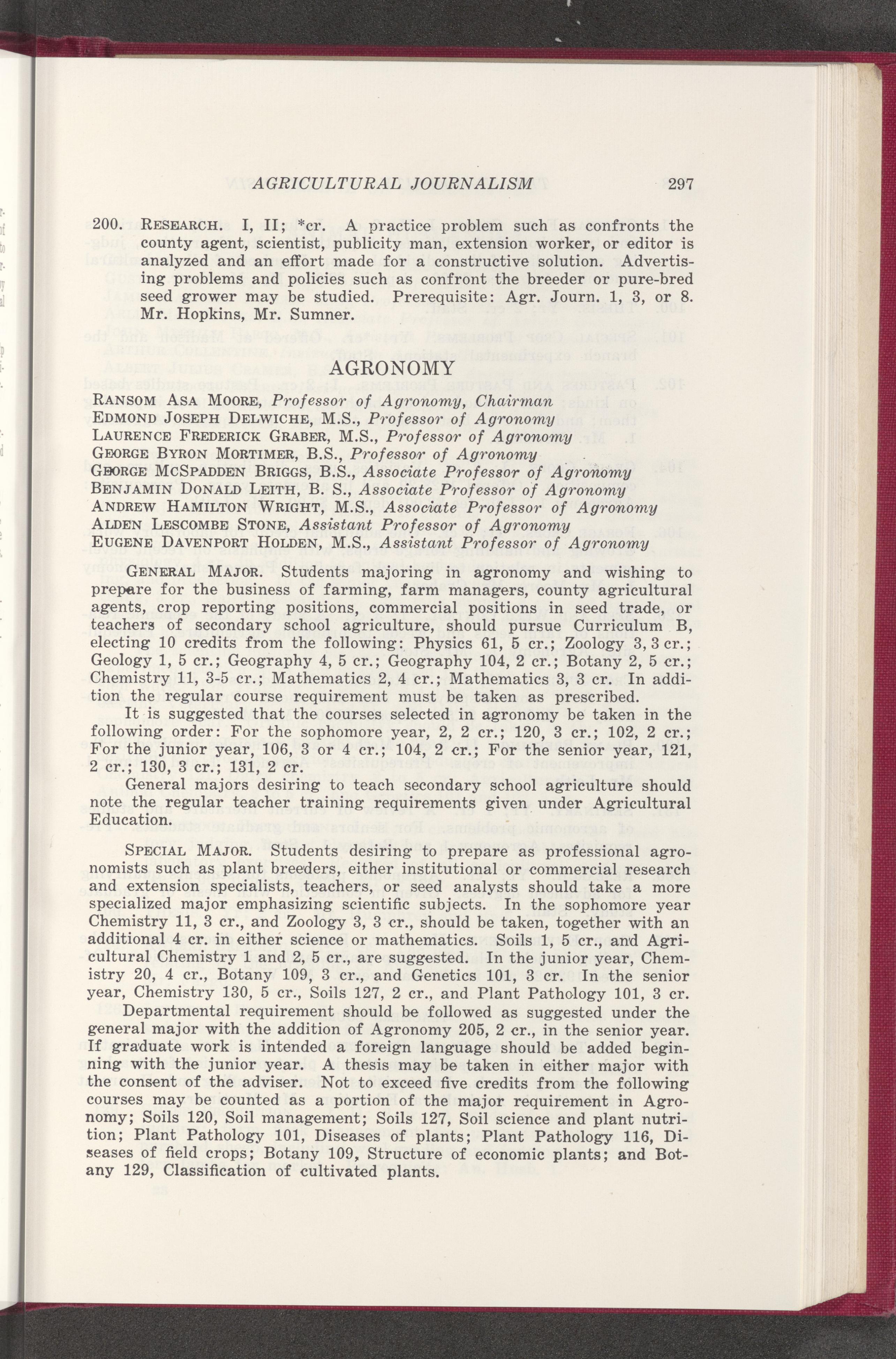 AGRICULTURAL JOURNALISM 297

200. RESEARCH. I, II; *cr. A practice problem such as confronts the county agent, scientist, publicity man, extension worker, or editor is analyzed and an effort made for a constructive solution. Advertising problems and policies such as confront the breeder or pure-bred seed grower may be studied. Prerequisite: Agr. Journ. 1, 3, or 8. Mr. Hopkins, Mr. Sumner.

AGRONOMY

RANSOM ASA MOORE, Professor of Agronomy, Chairman
EDMOND JOSEPH DELWICHE, M.S., Professor of Agronomy
LAURENCE FREDERICK GRABER, M.S., Professor of Agronomy
GEORGE BYRON MORTIMER, B.S., Professor of Agronomy
GEORGE MCSPADDEN BRIGGS, B.S., Associate Professor of Agronomy
BENJAMIN DONALD LEITH, B. S., Associate Professor of Agronomy
ANDREW HAMILTON WRIGHT, M.S., Associate Professor of Agronomy
ALDEN LESCOMBE STONE, Assistant Professor of Agronomy
EUGENE DAVENPORT HOLDEN, M.S., Assistant Professor of Agronomy

GENERAL MAJOR. Students majoring in agronomy and wishing to prepare for the business of farming, farm managers, county agricultural agents, crop reporting positions, commercial positions in seed trade, or teachers of secondary school agriculture, should pursue Curriculum B, electing 10 credits from the following: Physics 61, 5 cr.; Zoology 3, 3 cr.; Geology 1, 5 cr.; Geography 4, 5 cr.; Geography 104, 2 cr.; Botany 2, 5 cr.; Chemistry 11, 3-5 cr.; Mathematics 2, 4 cr.; Mathematics 3, 3 cr. In addition the regular course requirement must be taken as prescribed.

It is suggested that the courses selected in agronomy be taken in the following order: For the sophomore year, 2, 2 cr.; 120, 3 cr.; 102, 2 cr.; For the junior year, 106, 3 or 4 cr.; 104, 2 cr.; For the senior year, 121, 2 cr.; 130, 3 cr.; 131, 2 cr.

General majors desiring to teach secondary school agriculture should note the regular teacher training requirements given under Agricultural Education.

SPECIAL MAJOR. Students desiring to prepare as professional agronomists such as plant breeders, either institutional or commercial research and extension specialists, teachers, or seed analysts should take a more specialized major emphasizing scientific subjects. In the sophomore year Chemistry 11, 3 cr., and Zoology 3, 3 cr., should be taken, together with an additional 4 cr. in either science or mathematics. Soils 1, 5 cr., and Agricultural Chemistry 1 and 2, 5 cr., are suggested. In the junior year, Chemistry 20, 4 cr., Botany 109, 3 cr., and Genetics 101, 3 cr. In the senior year, Chemistry 130, 5 cr., Soils 127, 2 cr., and Plant Pathology 101, 3 cr.

Departmental requirement should be followed as suggested under the general major with the addition of Agronomy 205, 2 cr., in the senior year. If graduate work is intended a foreign language should be added beginning with the junior year. A thesis may be taken in either major with the consent of the adviser. Not to exceed five credits from the following courses may be counted as a portion of the major requirement in Agronomy; Soils 120, Soil management; Soils 127, Soil science and plant nutrition; Plant Pathology 101, Diseases of plants; Plant Pathology 116, Diseases of field crops; Botany 109, Structure of economic plants; and Botany 129, Classification of cultivated plants.